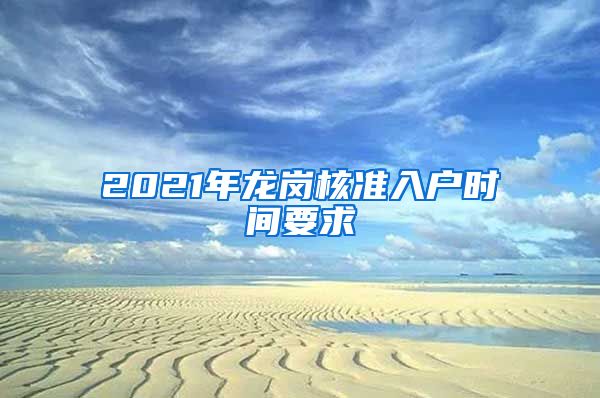 2021年龙岗核准入户时间要求